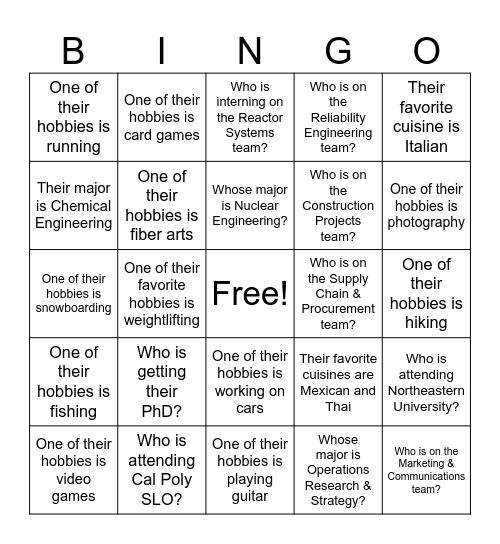 | B | I | N | G | O |
|---|---|---|---|---|
| One of their hobbies is running | One of their hobbies is card games | Who is interning on the Reactor Systems team? | Who is on the Reliability Engineering team? | Their favorite cuisine is Italian |
| Their major is Chemical Engineering | One of their hobbies is fiber arts | Whose major is Nuclear Engineering? | Who is on the Construction Projects team? | One of their hobbies is photography |
| One of their hobbies is snowboarding | One of their favorite hobbies is weightlifting | Free! | Who is on the Supply Chain & Procurement team? | One of their hobbies is hiking |
| One of their hobbies is fishing | Who is getting their PhD? | One of their hobbies is working on cars | Their favorite cuisines are Mexican and Thai | Who is attending Northeastern University? |
| One of their hobbies is video games | Who is attending Cal Poly SLO? | One of their hobbies is playing guitar | Whose major is Operations Research & Strategy? | Who is on the Marketing & Communications team? |